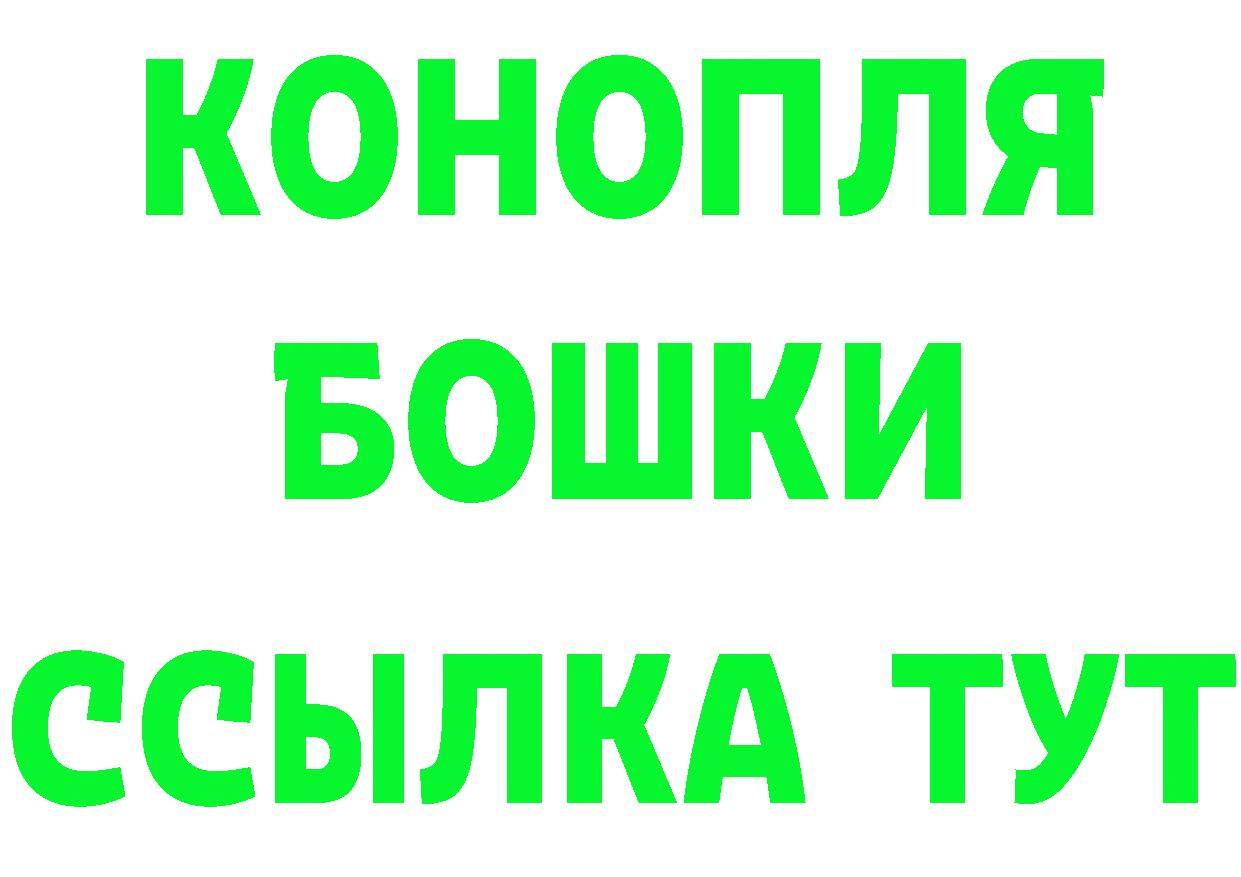 КОНОПЛЯ
БОШКИ
ССЫЛКА ТУТ